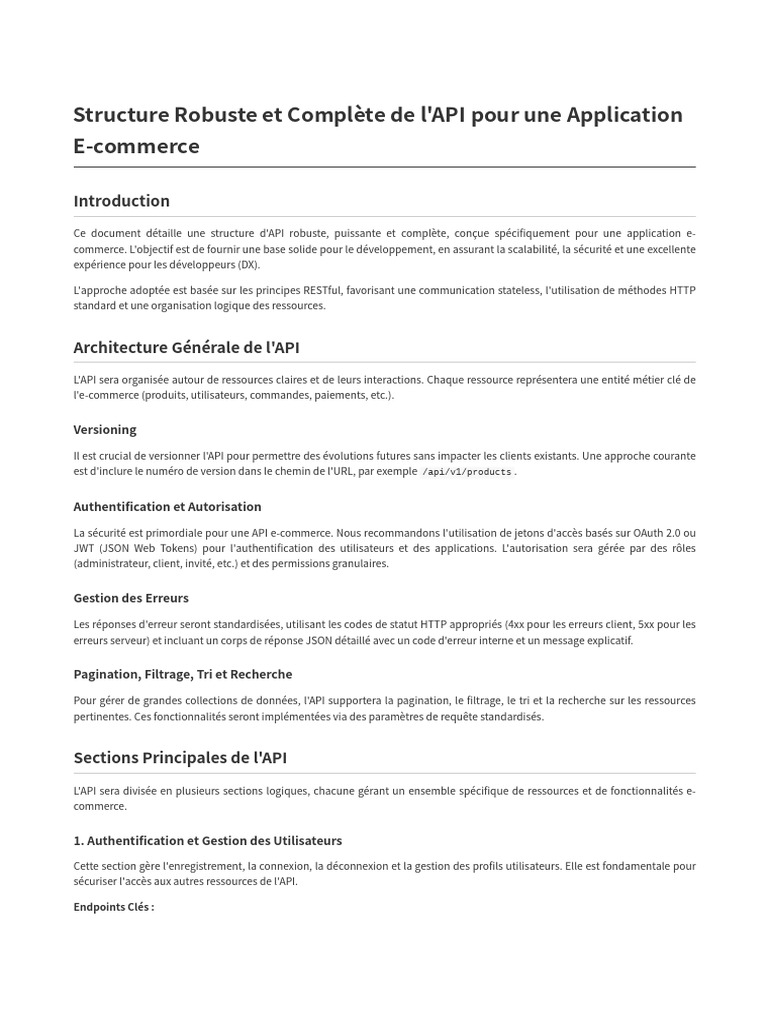 Structure Robuste et Complète de l'API pour une Application E-commerce

Introduction

Ce document détaille une structure d'API robuste, puissante et complète, conçue spécifiquement pour une application e-commerce. L'objectif est de fournir une base solide pour le développement, en assurant la scalabilité, la sécurité et une excellente expérience pour les développeurs (DX).

L'approche adoptée est basée sur les principes RESTful, favorisant une communication stateless, l'utilisation de méthodes HTTP standard et une organisation logique des ressources.

Architecture Générale de l'API

L'API sera organisée autour de ressources claires et de leurs interactions. Chaque ressource représentera une entité métier clé de l'e-commerce (produits, utilisateurs, commandes, paiements, etc.).

Versioning

Il est crucial de versionner l'API pour permettre des évolutions futures sans impacter les clients existants. Une approche courante est d'inclure le numéro de version dans le chemin de l'URL, par exemple /api/v1/products .

Authentification et Autorisation

La sécurité est primordiale pour une API e-commerce. Nous recommandons l'utilisation de jetons d'accès basés sur OAuth 2.0 ou JWT (JSON Web Tokens) pour l'authentification des utilisateurs et des applications. L'autorisation sera gérée par des rôles (administrateur, client, invité, etc.) et des permissions granulaires.

Gestion des Erreurs

Les réponses d'erreur seront standardisées, utilisant les codes de statut HTTP appropriés (4xx pour les erreurs client, 5xx pour les erreurs serveur) et incluant un corps de réponse JSON détaillé avec un code d'erreur interne et un message explicatif.

Pagination, Filtrage, Tri et Recherche

Pour gérer de grandes collections de données, l'API supportera la pagination, le filtrage, le tri et la recherche sur les ressources pertinentes. Ces fonctionnalités seront implémentées via des paramètres de requête standardisés.

Sections Principales de l'API

L'API sera divisée en plusieurs sections logiques, chacune gérant un ensemble spécifique de ressources et de fonctionnalités e-commerce.

1. Authentification et Gestion des Utilisateurs

Cette section gère l'enregistrement, la connexion, la déconnexion et la gestion des profils utilisateurs. Elle est fondamentale pour sécuriser l'accès aux autres ressources de l'API.

Endpoints Clés :